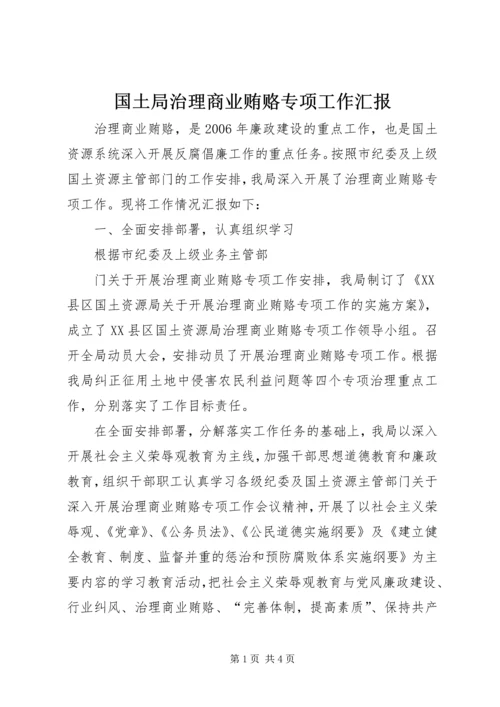 国土局治理商业贿赂专项工作汇报

治理商业贿赂，是2006年廉政建设的重点工作，也是国土资源系统深入开展反腐倡廉工作的重点任务。按照市纪委及上级国土资源主管部门的工作安排，我局深入开展了治理商业贿赂专项工作。现将工作情况汇报如下：

一、全面安排部署，认真组织学习

根据市纪委及上级业务主管部

门关于开展治理商业贿赂专项工作安排，我局制订了《XX县区国土资源局关于开展治理商业贿赂专项工作的实施方案》，成立了XX县区国土资源局治理商业贿赂专项工作领导小组。召开全局动员大会，安排动员了开展治理商业贿赂专项工作。根据我局纠正征用土地中侵害农民利益问题等四个专项治理重点工作，分别落实了工作目标责任。

在全面安排部署，分解落实工作任务的基础上，我局以深入开展社会主义荣辱观教育为主线，加强干部思想道德教育和廉政教育，组织干部职工认真学习各级纪委及国土资源主管部门关于深入开展治理商业贿赂专项工作会议精神，开展了以社会主义荣辱观、《党章》、《公务员法》、《公民道德实施纲要》及《建立健全教育、制度、监督并重的惩治和预防腐败体系实施纲要》为主要内容的学习教育活动，把社会主义荣辱观教育与党风廉政建设、行业纠风、治理商业贿赂、“完善体制，提高素质”、保持共产

第1页 共4页